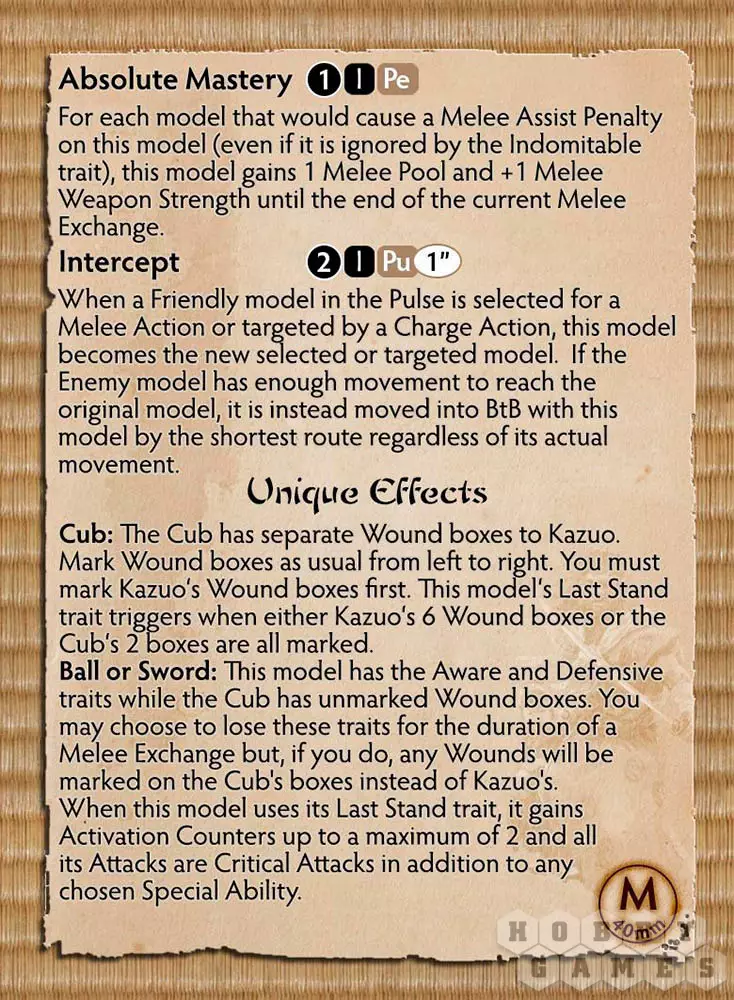 Absolute Mastery 1 I Pe

For each model that would cause a Melee Assist Penalty on this model (even if it is ignored by the Indomitable trait), this model gains 1 Melee Pool and +1 Melee Weapon Strength until the end of the current Melee Exchange.

Intercept 2 I Pu 1"

When a Friendly model in the Pulse is selected for a Melee Action or targeted by a Charge Action, this model becomes the new selected or targeted model. If the Enemy model has enough movement to reach the original model, it is instead moved into BtB with this model by the shortest route regardless of its actual movement.

Unique Effects

Cub: The Cub has separate Wound boxes to Kazuo. Mark Wound boxes as usual from left to right. You must mark Kazuo's Wound boxes first. This model's Last Stand trait triggers when either Kazuo's 6 Wound boxes or the Cub's 2 boxes are all marked.

Ball or Sword: This model has the Aware and Defensive traits while the Cub has unmarked Wound boxes. You may choose to lose these traits for the duration of a Melee Exchange but, if you do, any Wounds will be marked on the Cub's boxes instead of Kazuo's.
When this model uses its Last Stand trait, it gains Activation Counters up to a maximum of 2 and all its Attacks are Critical Attacks in addition to any chosen Special Ability.

M
40mm

HOBBY GAMES